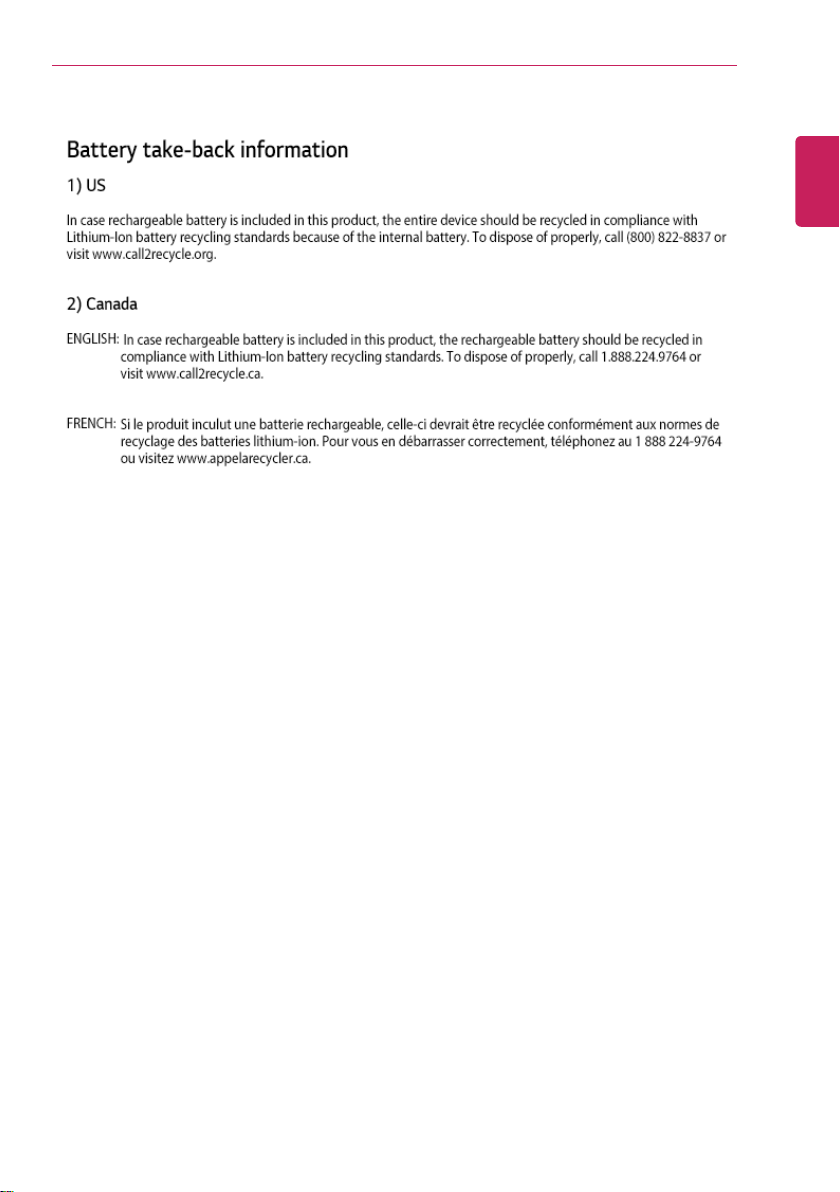 Battery take-back information

1) US

In case rechargeable battery is included in this product, the entire device should be recycled in compliance with Lithium-Ion battery recycling standards because of the internal battery. To dispose of properly, call (800) 822-8837 or visit www.call2recycle.org.

2) Canada

ENGLISH: In case rechargeable battery is included in this product, the rechargeable battery should be recycled in compliance with Lithium-Ion battery recycling standards. To dispose of properly, call 1.888.224.9764 or visit www.call2recycle.ca.

FRENCH: Si le produit inculut une batterie rechargeable, celle-ci devrait être recyclée conformément aux normes de recyclage des batteries lithium-ion. Pour vous en débarrasser correctement, téléphonez au 1 888 224-9764 ou visitez www.appelarecycler.ca.